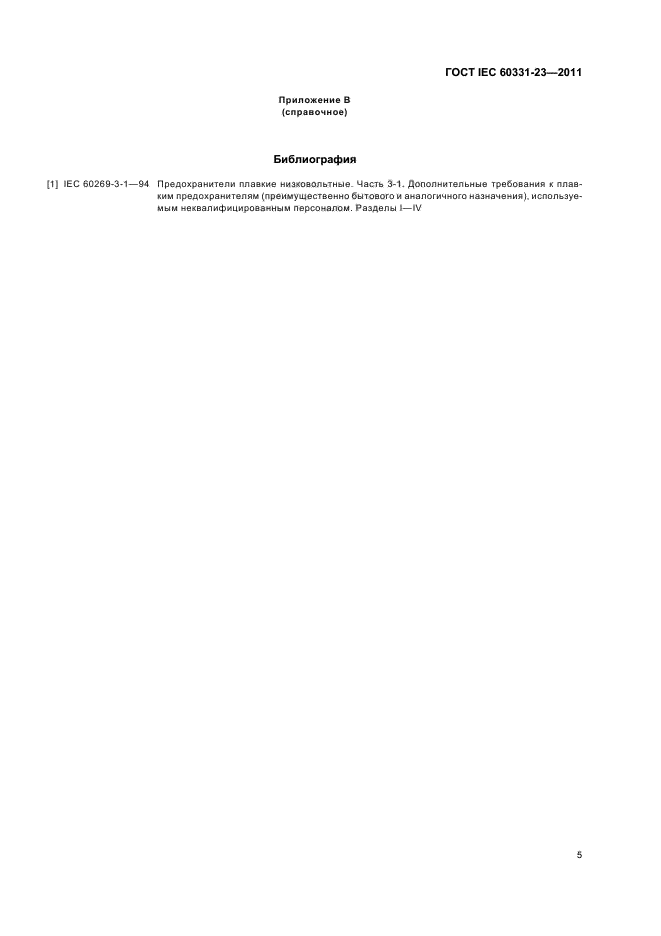 ГОСТ IEC 60331-23—2011

Приложение В
(справочное)

Библиография

[1] IEC 60269-3-1—94 Предохранители плавкие низковольтные. Часть 3-1. Дополнительные требования к плавким предохранителям (преимущественно бытового и аналогичного назначения), используемым неквалифицированным персоналом. Разделы I—IV

5